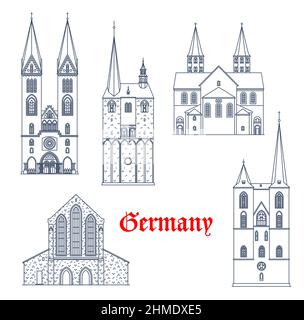 Germany

alamy - 2HMDXE5